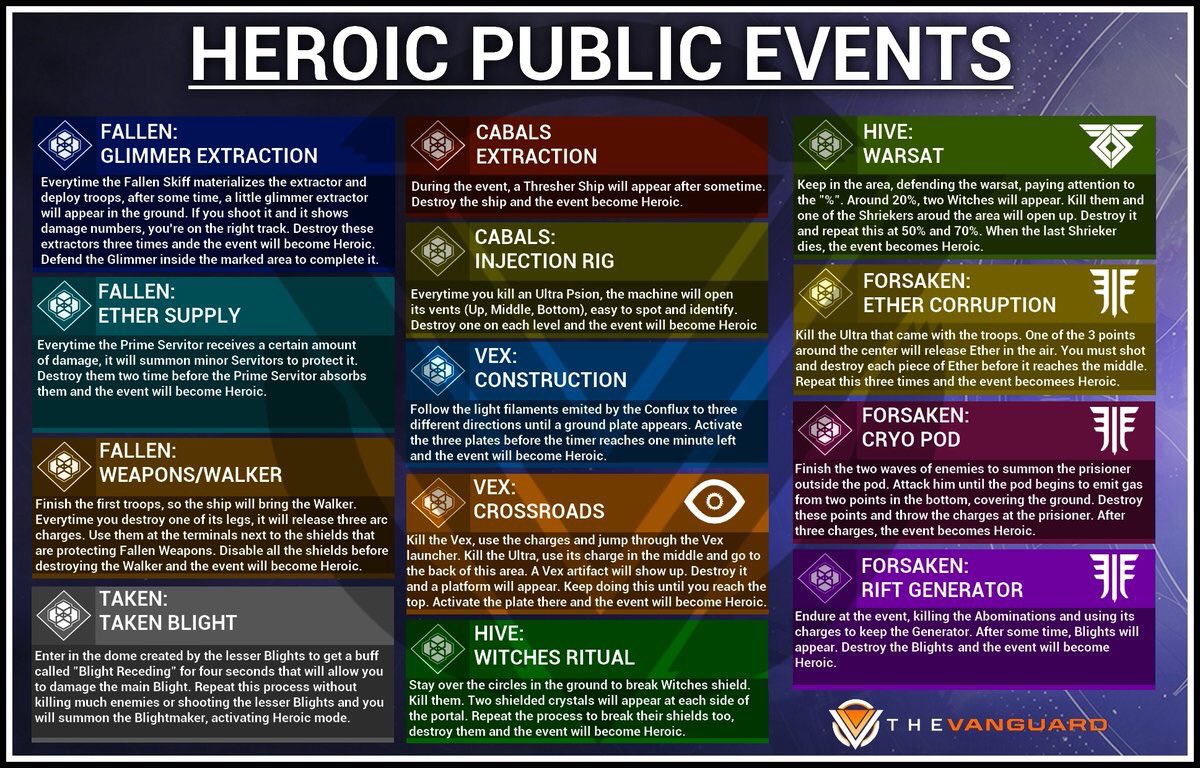 HEROIC PUBLIC EVENTS

FALLEN:
GLIMMER EXTRACTION

Everytime the Fallen Skiff materializes the extractor and deploy troops, after some time, a little glimmer extractor will appear in the ground. If you shoot it and it shows damage numbers, you're on the right track. Destroy these extractors three times ande the event will become Heroic. Defend the Glimmer inside the marked area to complete it.

FALLEN:
ETHER SUPPLY

Everytime the Prime Servitor receives a certain amount of damage, it will summon minor Servitors to protect it. Destroy them two time before the Prime Servitor absorbs them and the event will become Heroic.

FALLEN:
WEAPONS/WALKER

Finish the first troops, so the ship will bring the Walker. Everytime you destroy one of its legs, it will release three arc charges. Use them at the terminals next to the shields that are protecting Fallen Weapons. Disable all the shields before destroying the Walker and the event will become Heroic.

TAKEN:
TAKEN BLIGHT

Enter in the dome created by the lesser Blights to get a buff called "Blight Receding" for four seconds that will allow you to damage the main Blight. Repeat this process without killing much enemies or shooting the lesser Blights and you will summon the Blightmaker, activating Heroic mode.

CABALS
EXTRACTION

During the event, a Thresher Ship will appear after sometime. Destroy the ship and the event become Heroic.

CABALS:
INJECTION RIG

Everytime you kill an Ultra Psion, the machine will open its vents (Up, Middle, Bottom), easy to spot and identify. Destroy one on each level and the event will become Heroic

VEX:
CONSTRUCTION

Follow the light filaments emited by the Conflux to three different directions until a ground plate appears. Activate the three plates before the timer reaches one minute left and the event will become Heroic.

VEX:
CROSSROADS

Kill the Vex, use the charges and jump through the Vex launcher. Kill the Ultra, use its charge in the middle and go to the back of this area. A Vex artifact will show up. Destroy it and a platform will appear. Keep doing this until you reach the top. Activate the plate there and the event will become Heroic.

HIVE:
WITCHES RITUAL

Stay over the circles in the ground to break Witches shield. Kill them. Two shielded crystals will appear at each side of the portal. Repeat the process to break their shields too, destroy them and the event will become Heroic.

HIVE:
WARSAT

Keep in the area, defending the warsat, paying attention to the "%". Around 20%, two Witches will appear. Kill them and one of the Shriekers aroud the area will open up. Destroy it and repeat this at 50% and 70%. When the last Shrieker dies, the event becomes Heroic.

FORSAKEN:
ETHER CORRUPTION

Kill the Ultra that came with the troops. One of the 3 points around the center will release Ether in the air. You must shot and destroy each piece of Ether before it reaches the middle. Repeat this three times and the event becomees Heroic.

FORSAKEN:
CRYO POD

Finish the two waves of enemies to summon the prisioner outside the pod. Attack him until the pod begins to emit gas from two points in the bottom, covering the ground. Destroy these points and throw the charges at the prisioner. After three charges, the event becomes Heroic.

FORSAKEN:
RIFT GENERATOR

Endure at the event, killing the Abominations and using its charges to keep the Generator. After some time, Blights will appear. Destroy the Blights and the event will become Heroic.

THE VANGUARD